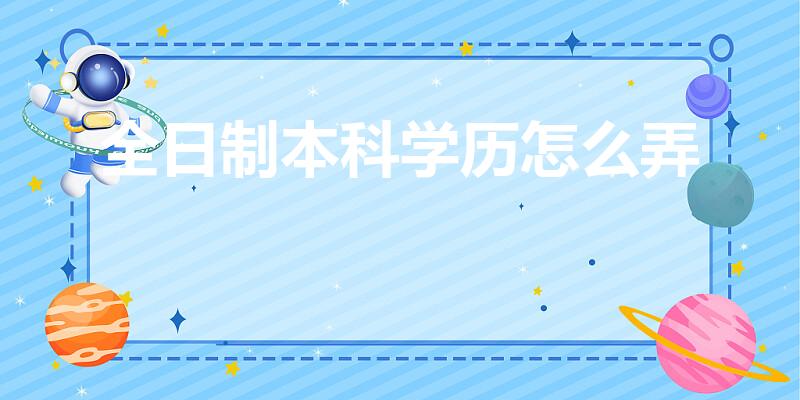 全日制本科学历怎么弄